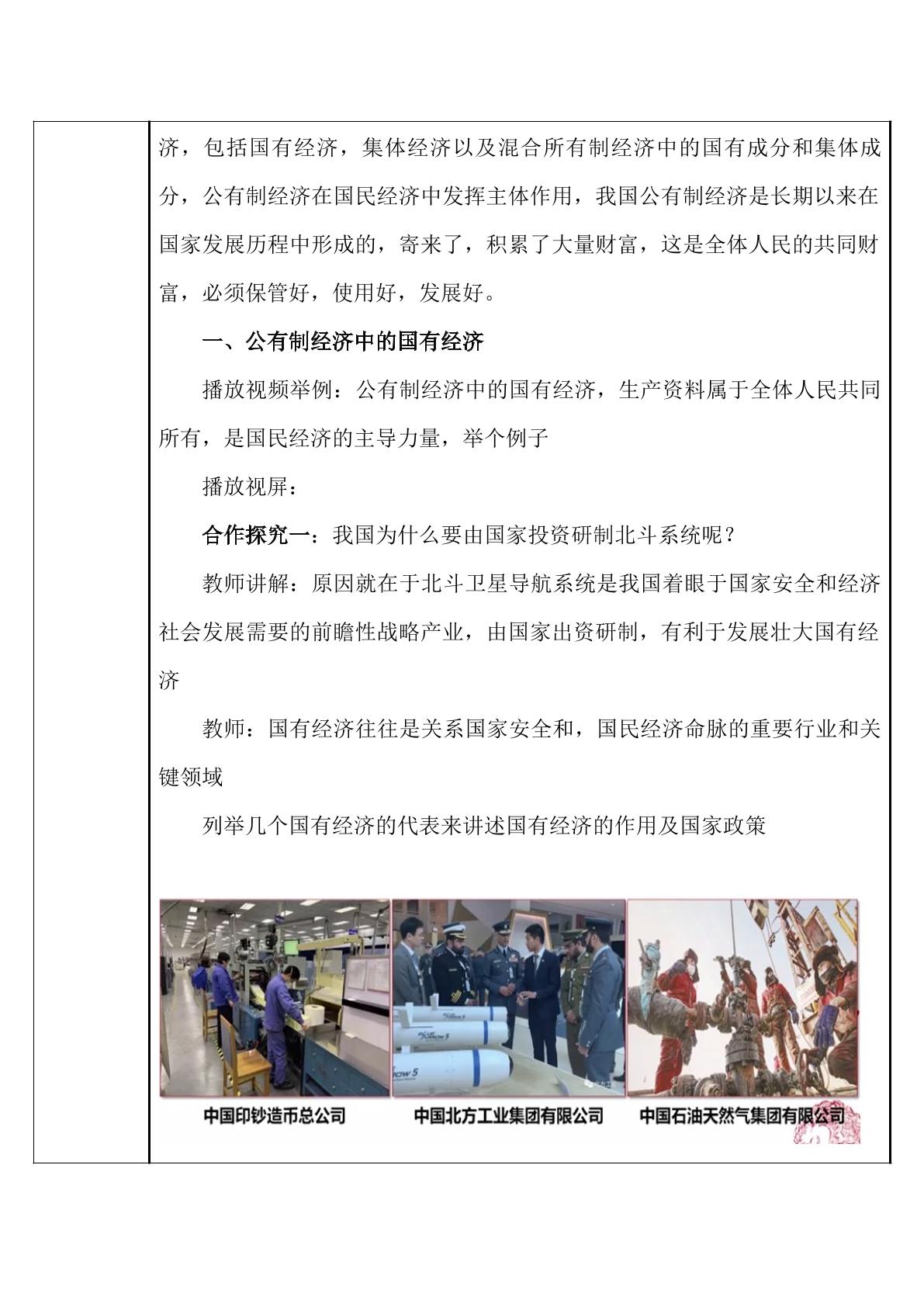 济，包括国有经济，集体经济以及混合所有制经济中的国有成分和集体成分，公有制经济在国民经济中发挥主体作用，我国公有制经济是长期以来在国家发展历程中形成的，寄来了，积累了大量财富，这是全体人民的共同财富，必须保管好，使用好，发展好。

一、公有制经济中的国有经济

播放视频举例：公有制经济中的国有经济，生产资料属于全体人民共同所有，是国民经济的主导力量，举个例子

播放视屏：

合作探究一：我国为什么要由国家投资研制北斗系统呢？

教师讲解：原因就在于北斗卫星导航系统是我国着眼于国家安全和经济社会发展需要的前瞻性战略产业，由国家出资研制，有利于发展壮大国有经济

教师：国有经济往往是关系国家安全和，国民经济命脉的重要行业和关键领域

列举几个国有经济的代表来讲述国有经济的作用及国家政策

中国印钞造币总公司 中国北方工业集团有限公司 中国石油天然气集团有限公司